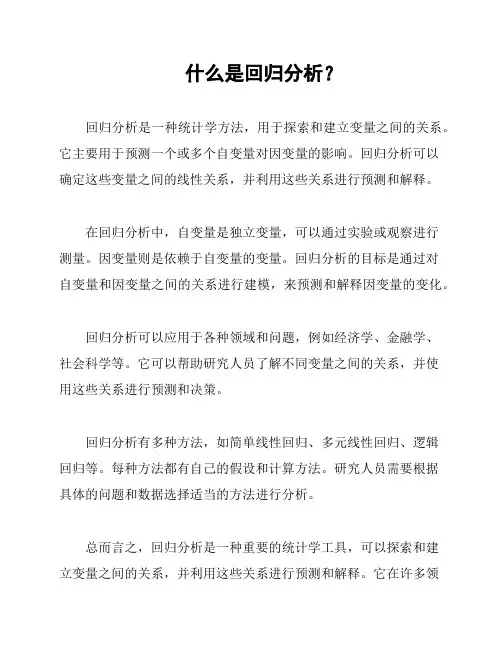 什么是回归分析？

回归分析是一种统计学方法，用于探索和建立变量之间的关系。它主要用于预测一个或多个自变量对因变量的影响。回归分析可以确定这些变量之间的线性关系，并利用这些关系进行预测和解释。

在回归分析中，自变量是独立变量，可以通过实验或观察进行测量。因变量则是依赖于自变量的变量。回归分析的目标是通过对自变量和因变量之间的关系进行建模，来预测和解释因变量的变化。

回归分析可以应用于各种领域和问题，例如经济学、金融学、社会科学等。它可以帮助研究人员了解不同变量之间的关系，并使用这些关系进行预测和决策。

回归分析有多种方法，如简单线性回归、多元线性回归、逻辑回归等。每种方法都有自己的假设和计算方法。研究人员需要根据具体的问题和数据选择适当的方法进行分析。

总而言之，回归分析是一种重要的统计学工具，可以探索和建立变量之间的关系，并利用这些关系进行预测和解释。它在许多领